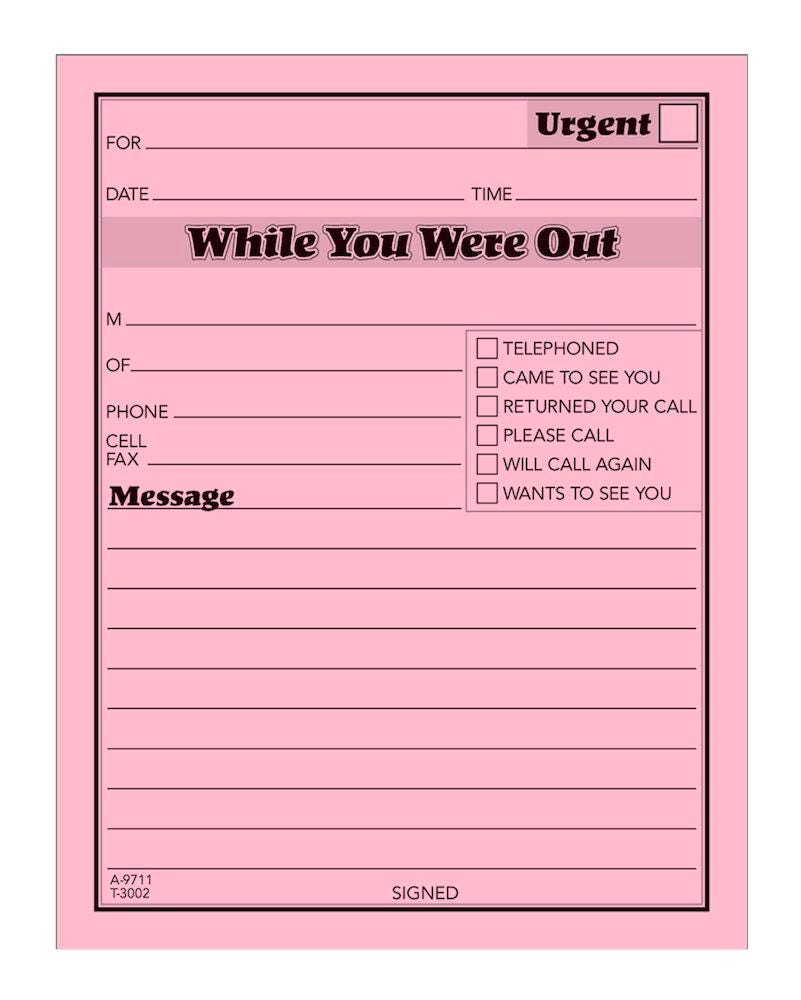 Urgent

FOR

DATE TIME

While You Were Out

M

OF

PHONE

CELL
FAX

Message

TELEPHONED
CAME TO SEE YOU
RETURNED YOUR CALL
PLEASE CALL
WILL CALL AGAIN
WANTS TO SEE YOU

A-9711
T-3002

SIGNED